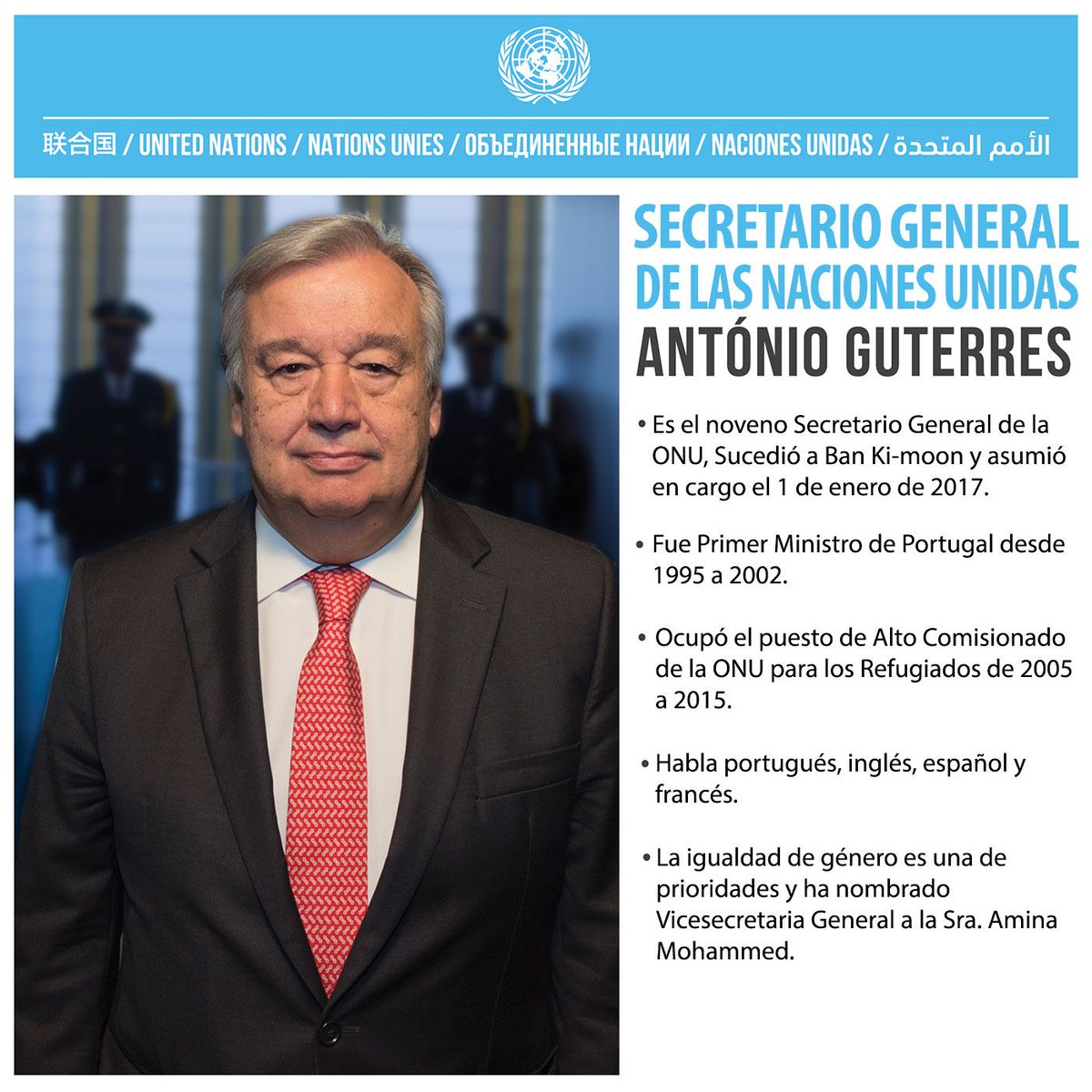 联合国 / UNITED NATIONS / NATIONS UNIES / ОБЪЕДИНЕННЫЕ НАЦИИ / NACIONES UNIDAS / الأمم المتحدة

SECRETARIO GENERAL DE LAS NACIONES UNIDAS
ANTÓNIO GUTERRES

• Es el noveno Secretario General de la ONU, Sucedió a Ban Ki-moon y asumió en cargo el 1 de enero de 2017.

• Fue Primer Ministro de Portugal desde 1995 a 2002.

• Ocupó el puesto de Alto Comisionado de la ONU para los Refugiados de 2005 a 2015.

• Habla portugués, inglés, español y francés.

• La igualdad de género es una de prioridades y ha nombrado Vicesecretaria General a la Sra. Amina Mohammed.